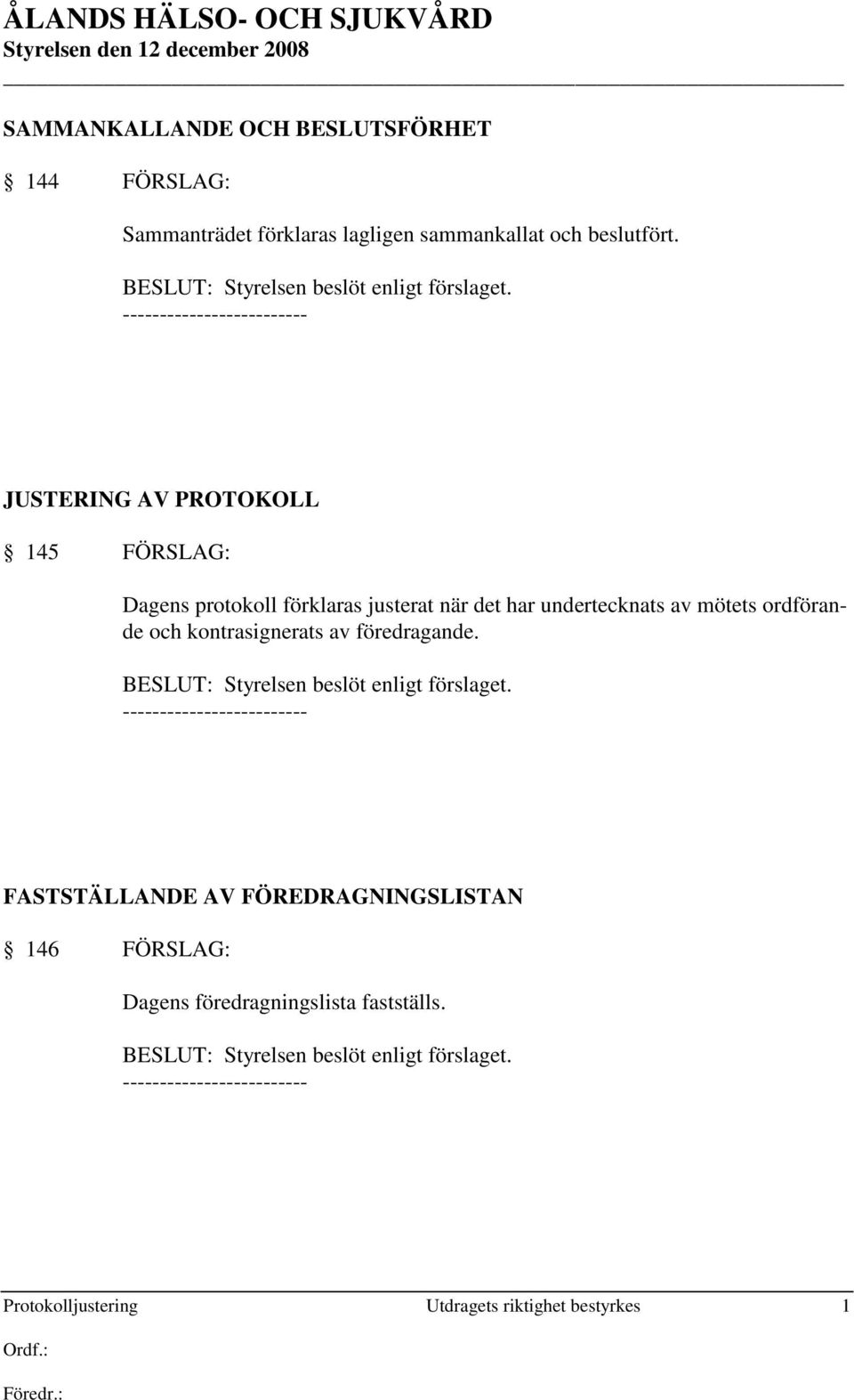 ÅLANDS HÄLSO- OCH SJUKVÅRD
Styrelsen den 12 december 2008

SAMMANKALLANDE OCH BESLUTSFÖRHET

§ 144 FÖRSLAG:

Sammanträdet förklaras lagligen sammankallat och beslutfört.

BESLUT: Styrelsen beslöt enligt förslaget.
-------------------------

JUSTERING AV PROTOKOLL

§ 145 FÖRSLAG:

Dagens protokoll förklaras justerat när det har undertecknats av mötets ordförande och kontrasignerats av föredragande.

BESLUT: Styrelsen beslöt enligt förslaget.
-------------------------

FASTSTÄLLANDE AV FÖREDRAGNINGSLISTAN

§ 146 FÖRSLAG:

Dagens föredragningslista fastställs.

BESLUT: Styrelsen beslöt enligt förslaget.
-------------------------

Protokolljustering Utdragets riktighet bestyrkes 1

Ordf.:

Föredr.: